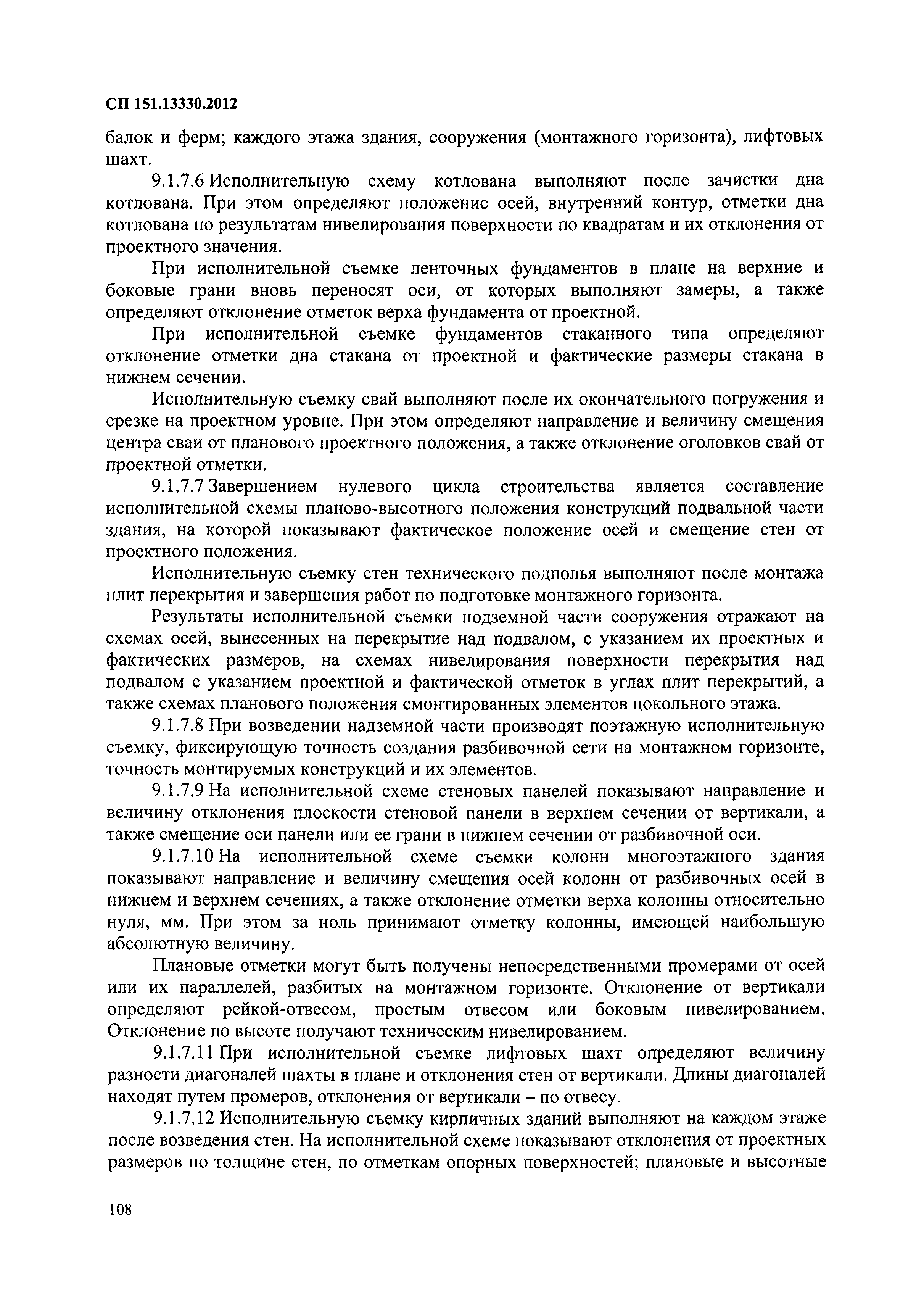 СП 151.13330.2012

балок и ферм; каждого этажа здания, сооружения (монтажного горизонта), лифтовых шахт.

9.1.7.6 Исполнительную схему котлована выполняют после зачистки дна котлована. При этом определяют положение осей, внутренний контур, отметки дна котлована по результатам нивелирования поверхности по квадратам и их отклонения от проектного значения.

При исполнительной съемке ленточных фундаментов в плане на верхние и боковые грани вновь переносят оси, от которых выполняют замеры, а также определяют отклонение отметок верха фундамента от проектной.

При исполнительной съемке фундаментов стаканного типа определяют отклонение отметки дна стакана от проектной и фактические размеры стакана в нижнем сечении.

Исполнительную съемку свай выполняют после их окончательного погружения и срезке на проектном уровне. При этом определяют направление и величину смещения центра сваи от планового проектного положения, а также отклонение оголовков свай от проектной отметки.

9.1.7.7 Завершением нулевого цикла строительства является составление исполнительной схемы планово-высотного положения конструкций подвальной части здания, на которой показывают фактическое положение осей и смещение стен от проектного положения.

Исполнительную съемку стен технического подполья выполняют после монтажа плит перекрытия и завершения работ по подготовке монтажного горизонта.

Результаты исполнительной съемки подземной части сооружения отражают на схемах осей, вынесенных на перекрытие над подвалом, с указанием их проектных и фактических размеров, на схемах нивелирования поверхности перекрытия над подвалом с указанием проектной и фактической отметок в углах плит перекрытий, а также схемах планового положения смонтированных элементов цокольного этажа.

9.1.7.8 При возведении надземной части производят поэтажную исполнительную съемку, фиксирующую точность создания разбивочной сети на монтажном горизонте, точность монтируемых конструкций и их элементов.

9.1.7.9 На исполнительной схеме стеновых панелей показывают направление и величину отклонения плоскости стеновой панели в верхнем сечении от вертикали, а также смещение оси панели или ее грани в нижнем сечении от разбивочной оси.

9.1.7.10 На исполнительной схеме съемки колонн многоэтажного здания показывают направление и величину смещения осей колонн от разбивочных осей в нижнем и верхнем сечениях, а также отклонение отметки верха колонны относительно нуля, мм. При этом за ноль принимают отметку колонны, имеющей наибольшую абсолютную величину.

Плановые отметки могут быть получены непосредственными промерами от осей или их параллелей, разбитых на монтажном горизонте. Отклонение от вертикали определяют рейкой-отвесом, простым отвесом или боковым нивелированием. Отклонение по высоте получают техническим нивелированием.

9.1.7.11 При исполнительной съемке лифтовых шахт определяют величину разности диагоналей шахты в плане и отклонения стен от вертикали. Длины диагоналей находят путем промеров, отклонения от вертикали – по отвесу.

9.1.7.12 Исполнительную съемку кирпичных зданий выполняют на каждом этаже после возведения стен. На исполнительной схеме показывают отклонения от проектных размеров по толщине стен, по отметкам опорных поверхностей; плановые и высотные

108